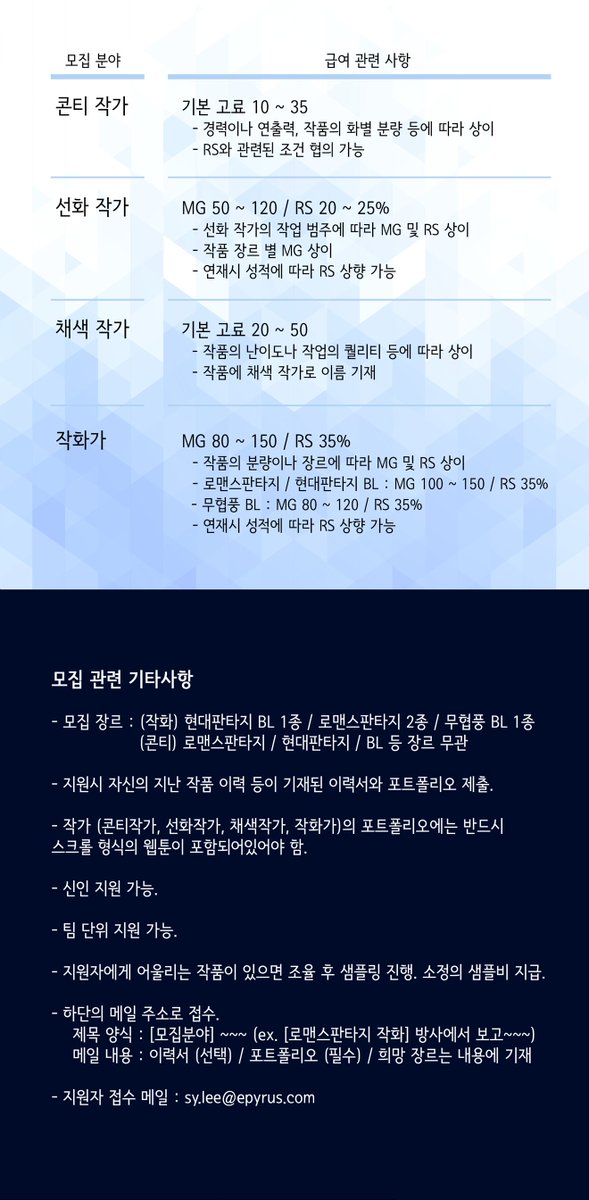 | 모집 분야 | 급여 관련 사항 |
|---|---|
| 콘티 작가 | 기본 고료 10 ~ 35<br>- 경력이나 연출력, 작품의 화별 분량 등에 따라 상이<br>- RS와 관련된 조건 협의 가능 |
| 선화 작가 | MG 50 ~ 120 / RS 20 ~ 25%<br>- 선화 작가의 작업 범주에 따라 MG 및 RS 상이<br>- 작품 장르 별 MG 상이<br>- 연재시 성적에 따라 RS 상향 가능 |
| 채색 작가 | 기본 고료 20 ~ 50<br>- 작품의 난이도나 작업의 퀄리티 등에 따라 상이<br>- 작품에 채색 작가로 이름 기재 |
| 작화가 | MG 80 ~ 150 / RS 35%<br>- 작품의 분량이나 장르에 따라 MG 및 RS 상이<br>- 로맨스판타지 / 현대판타지 BL : MG 100 ~ 150 / RS 35%<br>- 무협풍 BL : MG 80 ~ 120 / RS 35%<br>- 연재시 성적에 따라 RS 상향 가능 |

모집 관련 기타사항

- 모집 장르 : (작화) 현대판타지 BL 1종 / 로맨스판타지 2종 / 무협풍 BL 1종
(콘티) 로맨스판타지 / 현대판타지 / BL 등 장르 무관

- 지원시 자신의 지난 작품 이력 등이 기재된 이력서와 포트폴리오 제출.

- 작가 (콘티작가, 선화작가, 채색작가, 작화가)의 포트폴리오에는 반드시 스크롤 형식의 웹툰이 포함되어있어야 함.

- 신인 지원 가능.

- 팀 단위 지원 가능.

- 지원자에게 어울리는 작품이 있으면 조율 후 샘플링 진행. 소정의 샘플비 지급.

- 하단의 메일 주소로 접수.
제목 양식 : [모집분야] ~~~ (ex. [로맨스판타지 작화] 방사에서 보고~~~)
메일 내용 : 이력서 (선택) / 포트폴리오 (필수) / 희망 장르는 내용에 기재

- 지원자 접수 메일 : sy.lee@epyrus.com